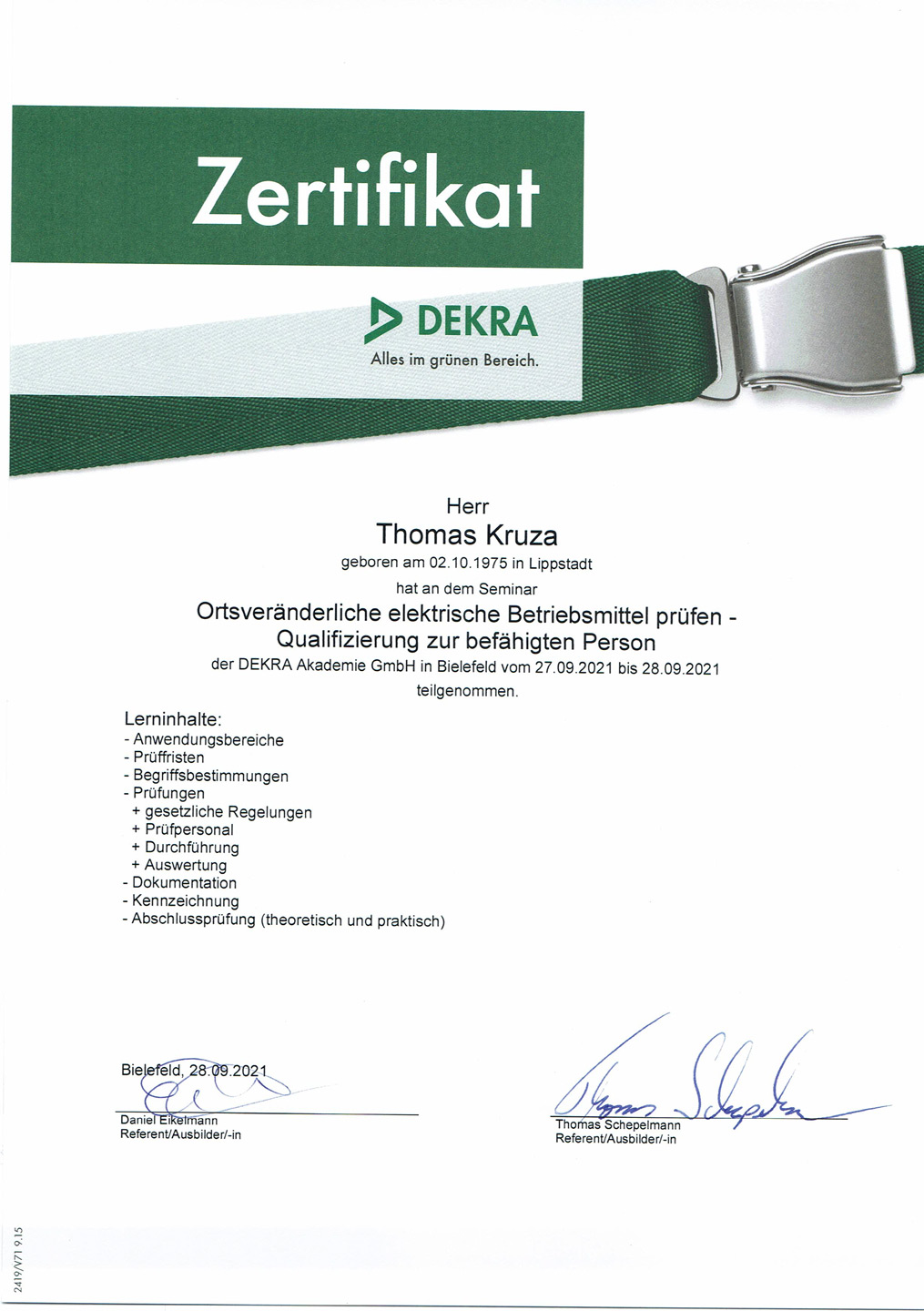 Zertifikat

DEKRA
Alles im grünen Bereich.

Herr
Thomas Kruza
geboren am 02.10.1975 in Lippstadt
hat an dem Seminar
Ortsveränderliche elektrische Betriebsmittel prüfen - Qualifizierung zur befähigten Person
der DEKRA Akademie GmbH in Bielefeld vom 27.09.2021 bis 28.09.2021
teilgenommen.

Lerninhalte:
- Anwendungsbereiche
- Prüffristen
- Begriffsbestimmungen
- Prüfungen
+ gesetzliche Regelungen
+ Prüfpersonal
+ Durchführung
+ Auswertung
- Dokumentation
- Kennzeichnung
- Abschlussprüfung (theoretisch und praktisch)

Bielefeld, 28.09.2021

Daniel Eikelmann
Referent/Ausbilder/-in

Thomas Schepelmann
Referent/Ausbilder/-in

2419/V71 9.15